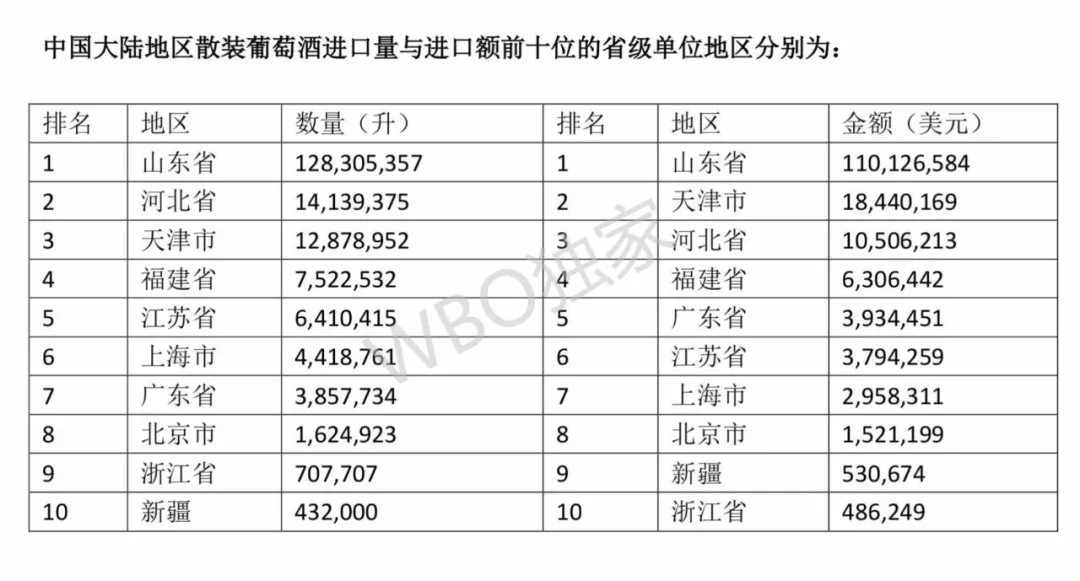 中国大陆地区散装葡萄酒进口量与进口额前十位的省级单位地区分别为：

| 排名 | 地区 | 数量（升） | 排名 | 地区 | 金额（美元） |
|---|---|---|---|---|---|
| 1 | 山东省 | 128,305,357 | 1 | 山东省 | 110,126,584 |
| 2 | 河北省 | 14,139,375 | 2 | 天津市 | 18,440,169 |
| 3 | 天津市 | 12,878,952 | 3 | 河北省 | 10,506,213 |
| 4 | 福建省 | 7,522,532 | 4 | 福建省 | 6,306,442 |
| 5 | 江苏省 | 6,410,415 | 5 | 广东省 | 3,934,451 |
| 6 | 上海市 | 4,418,761 | 6 | 江苏省 | 3,794,259 |
| 7 | 广东省 | 3,857,734 | 7 | 上海市 | 2,958,311 |
| 8 | 北京市 | 1,624,923 | 8 | 北京市 | 1,521,199 |
| 9 | 浙江省 | 707,707 | 9 | 新疆 | 530,674 |
| 10 | 新疆 | 432,000 | 10 | 浙江省 | 486,249 |

WBO独家